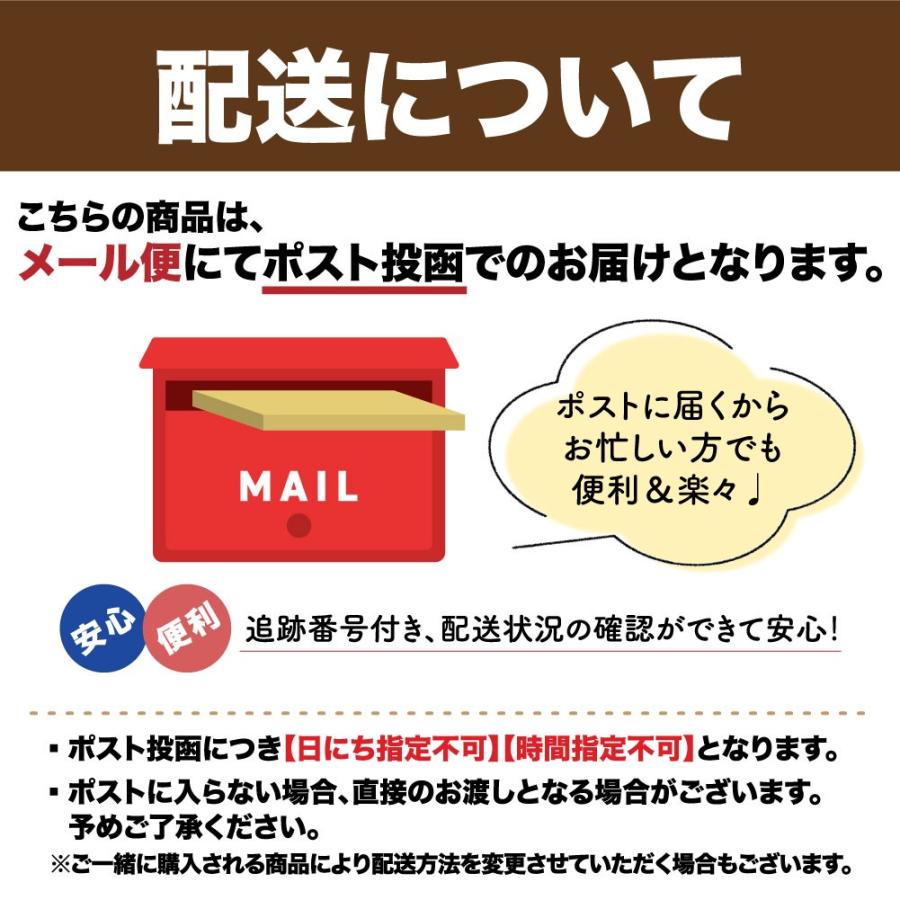 配送について

こちらの商品は、
メール便にてポスト投函でのお届けとなります。

MAIL

ポストに届くから
お忙しい方でも
便利＆楽々♩

安心 便利 追跡番号付き、配送状況の確認ができて安心！

・ポスト投函につき【日にち指定不可】【時間指定不可】となります。
・ポストに入らない場合、直接のお渡しとなる場合がございます。予めご了承ください。
※ご一緒に購入される商品により配送方法を変更させていただく場合もございます。